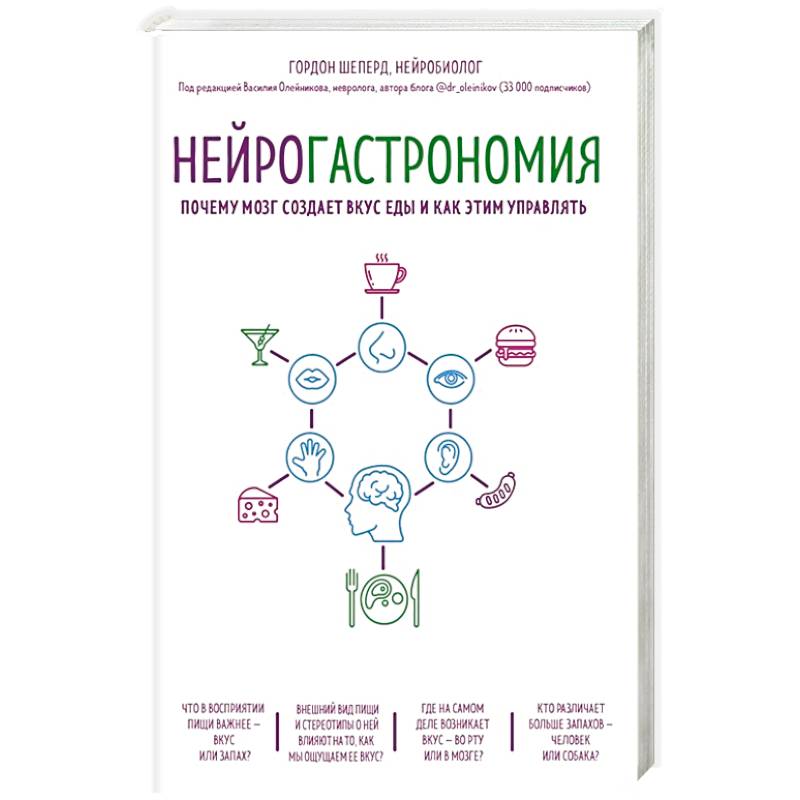 ГОРДОН ШЕПЕРД, НЕЙРОБИОЛОГ
Под редакцией Василия Олейникова, невролога, автора блога @dr_oleinikov (33 000 подписчиков)

НЕЙРОГАСТРОНОМИЯ

ПОЧЕМУ МОЗГ СОЗДАЕТ ВКУС ЕДЫ И КАК ЭТИМ УПРАВЛЯТЬ

ЧТО В ВОСПРИЯТИИ ПИЩИ ВАЖНЕЕ – ВКУС ИЛИ ЗАПАХ?

ВНЕШНИЙ ВИД ПИЩИ И СТЕРЕОТИПЫ О НЕЙ ВЛИЯЮТ НА ТО, КАК МЫ ОЩУЩАЕМ ЕЕ ВКУС?

ГДЕ НА САМОМ ДЕЛЕ ВОЗНИКАЕТ ВКУС – ВО РТУ ИЛИ В МОЗГЕ?

КТО РАЗЛИЧАЕТ БОЛЬШЕ ЗАПАХОВ – ЧЕЛОВЕК ИЛИ СОБАКА?